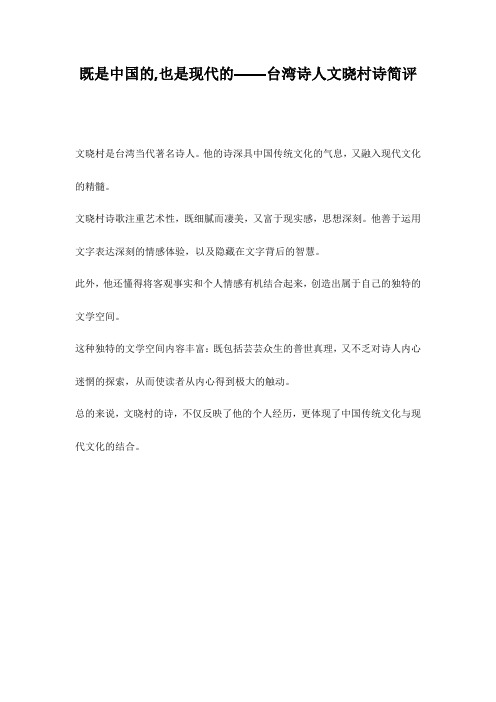 既是中国的,也是现代的——台湾诗人文晓村诗简评

文晓村是台湾当代著名诗人。他的诗深具中国传统文化的气息，又融入现代文化的精髓。

文晓村诗歌注重艺术性，既细腻而凄美，又富于现实感，思想深刻。他善于运用文字表达深刻的情感体验，以及隐藏在文字背后的智慧。

此外，他还懂得将客观事实和个人情感有机结合起来，创造出属于自己的独特的文学空间。

这种独特的文学空间内容丰富：既包括芸芸众生的普世真理，又不乏对诗人内心迷惘的探索，从而使读者从内心得到极大的触动。

总的来说，文晓村的诗，不仅反映了他的个人经历，更体现了中国传统文化与现代文化的结合。